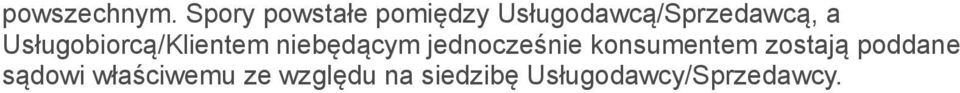 powszechnym. Spory powstałe pomiędzy Usługodawcą/Sprzedawcą, a Usługobiorcą/Klientem niebędącym jednocześnie konsumentem zostają poddane sądowi właściwemu ze względu na siedzibę Usługodawcy/Sprzedawcy.